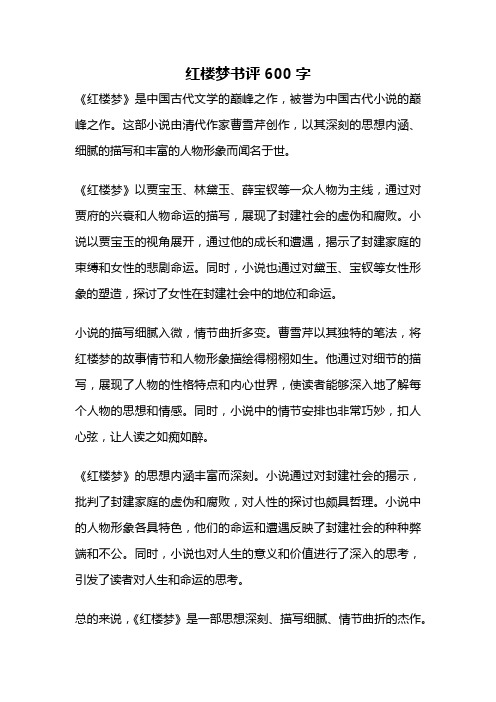 红楼梦书评 600 字

《红楼梦》是中国古代文学的巅峰之作，被誉为中国古代小说的巅峰之作。这部小说由清代作家曹雪芹创作，以其深刻的思想内涵、细腻的描写和丰富的人物形象而闻名于世。

《红楼梦》以贾宝玉、林黛玉、薛宝钗等一众人物为主线，通过对贾府的兴衰和人物命运的描写，展现了封建社会的虚伪和腐败。小说以贾宝玉的视角展开，通过他的成长和遭遇，揭示了封建家庭的束缚和女性的悲剧命运。同时，小说也通过对黛玉、宝钗等女性形象的塑造，探讨了女性在封建社会中的地位和命运。

小说的描写细腻入微，情节曲折多变。曹雪芹以其独特的笔法，将红楼梦的故事情节和人物形象描绘得栩栩如生。他通过对细节的描写，展现了人物的性格特点和内心世界，使读者能够深入地了解每个人物的思想和情感。同时，小说中的情节安排也非常巧妙，扣人心弦，让人读之如痴如醉。

《红楼梦》的思想内涵丰富而深刻。小说通过对封建社会的揭示，批判了封建家庭的虚伪和腐败，对人性的探讨也颇具哲理。小说中的人物形象各具特色，他们的命运和遭遇反映了封建社会的种种弊端和不公。同时，小说也对人生的意义和价值进行了深入的思考，引发了读者对人生和命运的思考。

总的来说，《红楼梦》是一部思想深刻、描写细腻、情节曲折的杰作。